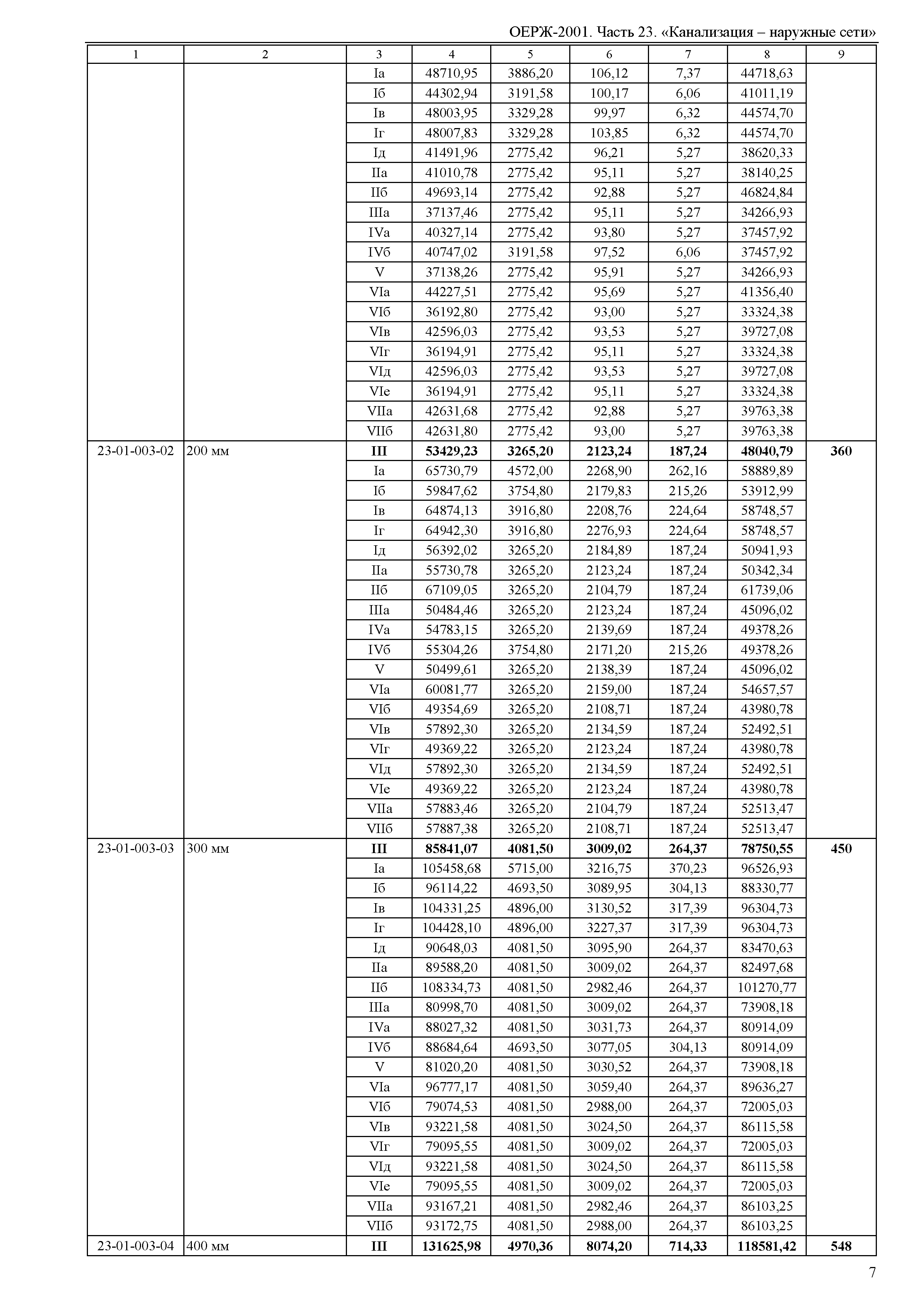 ОЕРЖ-2001. Часть 23. «Канализация – наружные сети»

| 1 | 2 | 3 | 4 | 5 | 6 | 7 | 8 | 9 |
|---|---|---|---|---|---|---|---|---|
| | | Iа | 48710,95 | 3886,20 | 106,12 | 7,37 | 44718,63 | |
| | | Iб | 44302,94 | 3191,58 | 100,17 | 6,06 | 41011,19 | |
| | | Iв | 48003,95 | 3329,28 | 99,97 | 6,32 | 44574,70 | |
| | | Iг | 48007,83 | 3329,28 | 103,85 | 6,32 | 44574,70 | |
| | | Iд | 41491,96 | 2775,42 | 96,21 | 5,27 | 38620,33 | |
| | | IIа | 41010,78 | 2775,42 | 95,11 | 5,27 | 38140,25 | |
| | | IIб | 49693,14 | 2775,42 | 92,88 | 5,27 | 46824,84 | |
| | | IIIа | 37137,46 | 2775,42 | 95,11 | 5,27 | 34266,93 | |
| | | IVа | 40327,14 | 2775,42 | 93,80 | 5,27 | 37457,92 | |
| | | IVб | 40747,02 | 3191,58 | 97,52 | 6,06 | 37457,92 | |
| | | V | 37138,26 | 2775,42 | 95,91 | 5,27 | 34266,93 | |
| | | VIа | 44227,51 | 2775,42 | 95,69 | 5,27 | 41356,40 | |
| | | VIб | 36192,80 | 2775,42 | 93,00 | 5,27 | 33324,38 | |
| | | VIв | 42596,03 | 2775,42 | 93,53 | 5,27 | 39727,08 | |
| | | VIг | 36194,91 | 2775,42 | 95,11 | 5,27 | 33324,38 | |
| | | VIд | 42596,03 | 2775,42 | 93,53 | 5,27 | 39727,08 | |
| | | VIе | 36194,91 | 2775,42 | 95,11 | 5,27 | 33324,38 | |
| | | VIIа | 42631,68 | 2775,42 | 92,88 | 5,27 | 39763,38 | |
| | | VIIб | 42631,80 | 2775,42 | 93,00 | 5,27 | 39763,38 | |
| 23-01-003-02 | 200 мм | III | 53429,23 | 3265,20 | 2123,24 | 187,24 | 48040,79 | 360 |
| | | Iа | 65730,79 | 4572,00 | 2268,90 | 262,16 | 58889,89 | |
| | | Iб | 59847,62 | 3754,80 | 2179,83 | 215,26 | 53912,99 | |
| | | Iв | 64874,13 | 3916,80 | 2208,76 | 224,64 | 58748,57 | |
| | | Iг | 64942,30 | 3916,80 | 2276,93 | 224,64 | 58748,57 | |
| | | Iд | 56392,02 | 3265,20 | 2184,89 | 187,24 | 50941,93 | |
| | | IIа | 55730,78 | 3265,20 | 2123,24 | 187,24 | 50342,34 | |
| | | IIб | 67109,05 | 3265,20 | 2104,79 | 187,24 | 61739,06 | |
| | | IIIа | 50484,46 | 3265,20 | 2123,24 | 187,24 | 45096,02 | |
| | | IVа | 54783,15 | 3265,20 | 2139,69 | 187,24 | 49378,26 | |
| | | IVб | 55304,26 | 3754,80 | 2171,20 | 215,26 | 49378,26 | |
| | | V | 50499,61 | 3265,20 | 2138,39 | 187,24 | 45096,02 | |
| | | VIа | 60081,77 | 3265,20 | 2159,00 | 187,24 | 54657,57 | |
| | | VIб | 49354,69 | 3265,20 | 2108,71 | 187,24 | 43980,78 | |
| | | VIв | 57892,30 | 3265,20 | 2134,59 | 187,24 | 52492,51 | |
| | | VIг | 49369,22 | 3265,20 | 2123,24 | 187,24 | 43980,78 | |
| | | VIд | 57892,30 | 3265,20 | 2134,59 | 187,24 | 52492,51 | |
| | | VIе | 49369,22 | 3265,20 | 2123,24 | 187,24 | 43980,78 | |
| | | VIIа | 57883,46 | 3265,20 | 2104,79 | 187,24 | 52513,47 | |
| | | VIIб | 57887,38 | 3265,20 | 2108,71 | 187,24 | 52513,47 | |
| 23-01-003-03 | 300 мм | III | 85841,07 | 4081,50 | 3009,02 | 264,37 | 78750,55 | 450 |
| | | Iа | 105458,68 | 5715,00 | 3216,75 | 370,23 | 96526,93 | |
| | | Iб | 96114,22 | 4693,50 | 3089,95 | 304,13 | 88330,77 | |
| | | Iв | 104331,25 | 4896,00 | 3130,52 | 317,39 | 96304,73 | |
| | | Iг | 104428,10 | 4896,00 | 3227,37 | 317,39 | 96304,73 | |
| | | Iд | 90648,03 | 4081,50 | 3095,90 | 264,37 | 83470,63 | |
| | | IIа | 89588,20 | 4081,50 | 3009,02 | 264,37 | 82497,68 | |
| | | IIб | 108334,73 | 4081,50 | 2982,46 | 264,37 | 101270,77 | |
| | | IIIа | 80998,70 | 4081,50 | 3009,02 | 264,37 | 73908,18 | |
| | | IVа | 88027,32 | 4081,50 | 3031,73 | 264,37 | 80914,09 | |
| | | IVб | 88684,64 | 4693,50 | 3077,05 | 304,13 | 80914,09 | |
| | | V | 81020,20 | 4081,50 | 3030,52 | 264,37 | 73908,18 | |
| | | VIа | 96777,17 | 4081,50 | 3059,40 | 264,37 | 89636,27 | |
| | | VIб | 79074,53 | 4081,50 | 2988,00 | 264,37 | 72005,03 | |
| | | VIв | 93221,58 | 4081,50 | 3024,50 | 264,37 | 86115,58 | |
| | | VIг | 79095,55 | 4081,50 | 3009,02 | 264,37 | 72005,03 | |
| | | VIд | 93221,58 | 4081,50 | 3024,50 | 264,37 | 86115,58 | |
| | | VIе | 79095,55 | 4081,50 | 3009,02 | 264,37 | 72005,03 | |
| | | VIIа | 93167,21 | 4081,50 | 2982,46 | 264,37 | 86103,25 | |
| | | VIIб | 93172,75 | 4081,50 | 2988,00 | 264,37 | 86103,25 | |
| 23-01-003-04 | 400 мм | III | 131625,98 | 4970,36 | 8074,20 | 714,33 | 118581,42 | 548 |

7